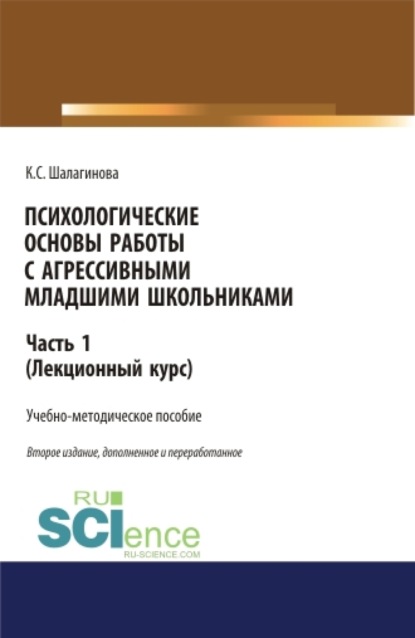 К.С. Шалагинова

ПСИХОЛОГИЧЕСКИЕ ОСНОВЫ РАБОТЫ С АГРЕССИВНЫМИ МЛАДШИМИ ШКОЛЬНИКАМИ

Часть 1
(Лекционный курс)

Учебно-методическое пособие

Второе издание, дополненное и переработанное

RU
SCIence
RU-SCIENCE.COM